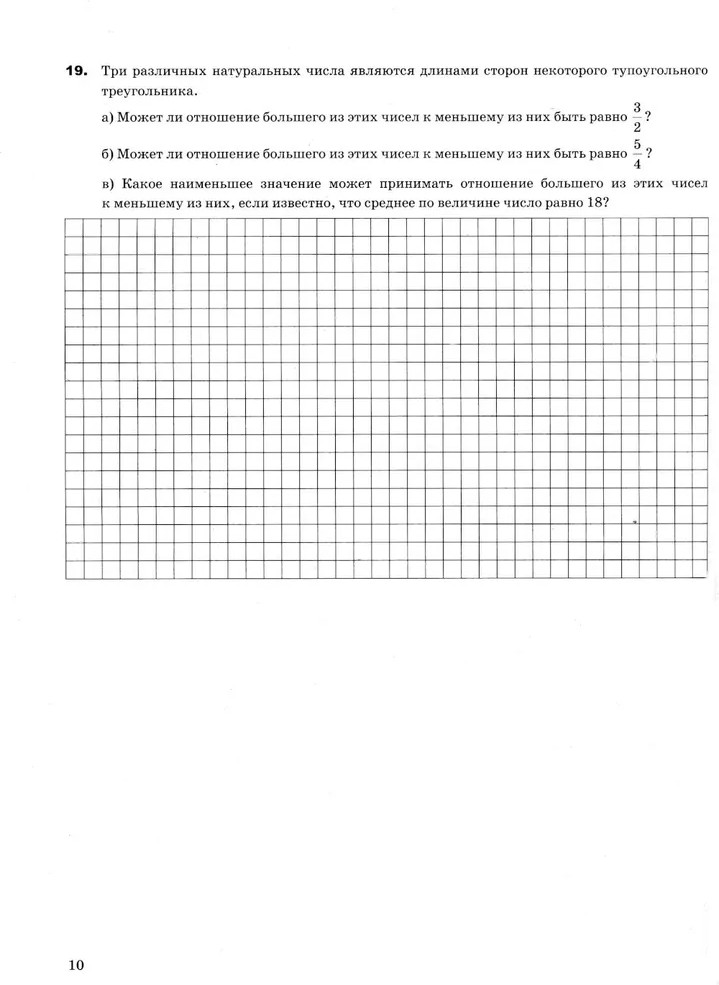 **19.** Три различных натуральных числа являются длинами сторон некоторого тупоугольного треугольника.

а) Может ли отношение большего из этих чисел к меньшему из них быть равно $\frac{3}{2}$?

б) Может ли отношение большего из этих чисел к меньшему из них быть равно $\frac{5}{4}$?

в) Какое наименьшее значение может принимать отношение большего из этих чисел к меньшему из них, если известно, что среднее по величине число равно 18?

10